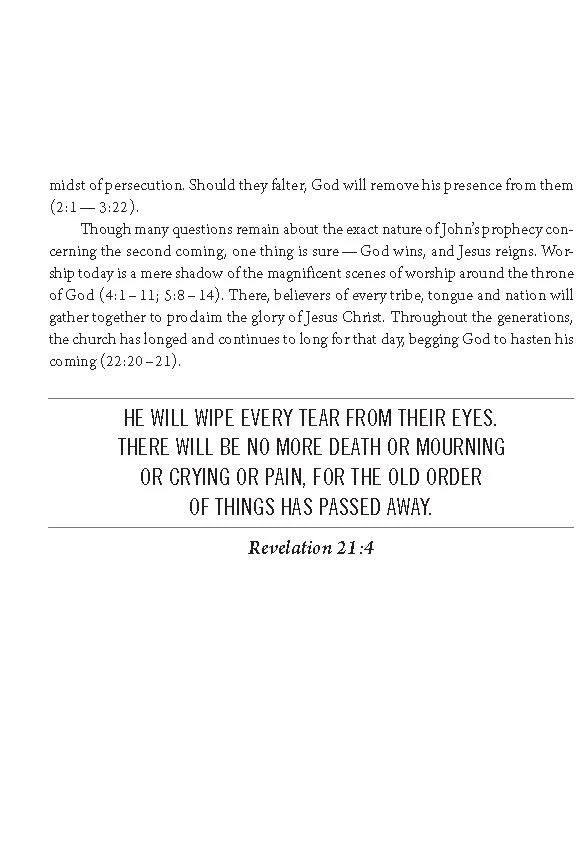 midst of persecution. Should they falter, God will remove his presence from them (2:1 — 3:22).

Though many questions remain about the exact nature of John's prophecy concerning the second coming, one thing is sure — God wins, and Jesus reigns. Worship today is a mere shadow of the magnificent scenes of worship around the throne of God (4:1 – 11; 5:8 – 14). There, believers of every tribe, tongue and nation will gather together to proclaim the glory of Jesus Christ. Throughout the generations, the church has longed and continues to long for that day, begging God to hasten his coming (22:20 – 21).

HE WILL WIPE EVERY TEAR FROM THEIR EYES. THERE WILL BE NO MORE DEATH OR MOURNING OR CRYING OR PAIN, FOR THE OLD ORDER OF THINGS HAS PASSED AWAY.

Revelation 21:4